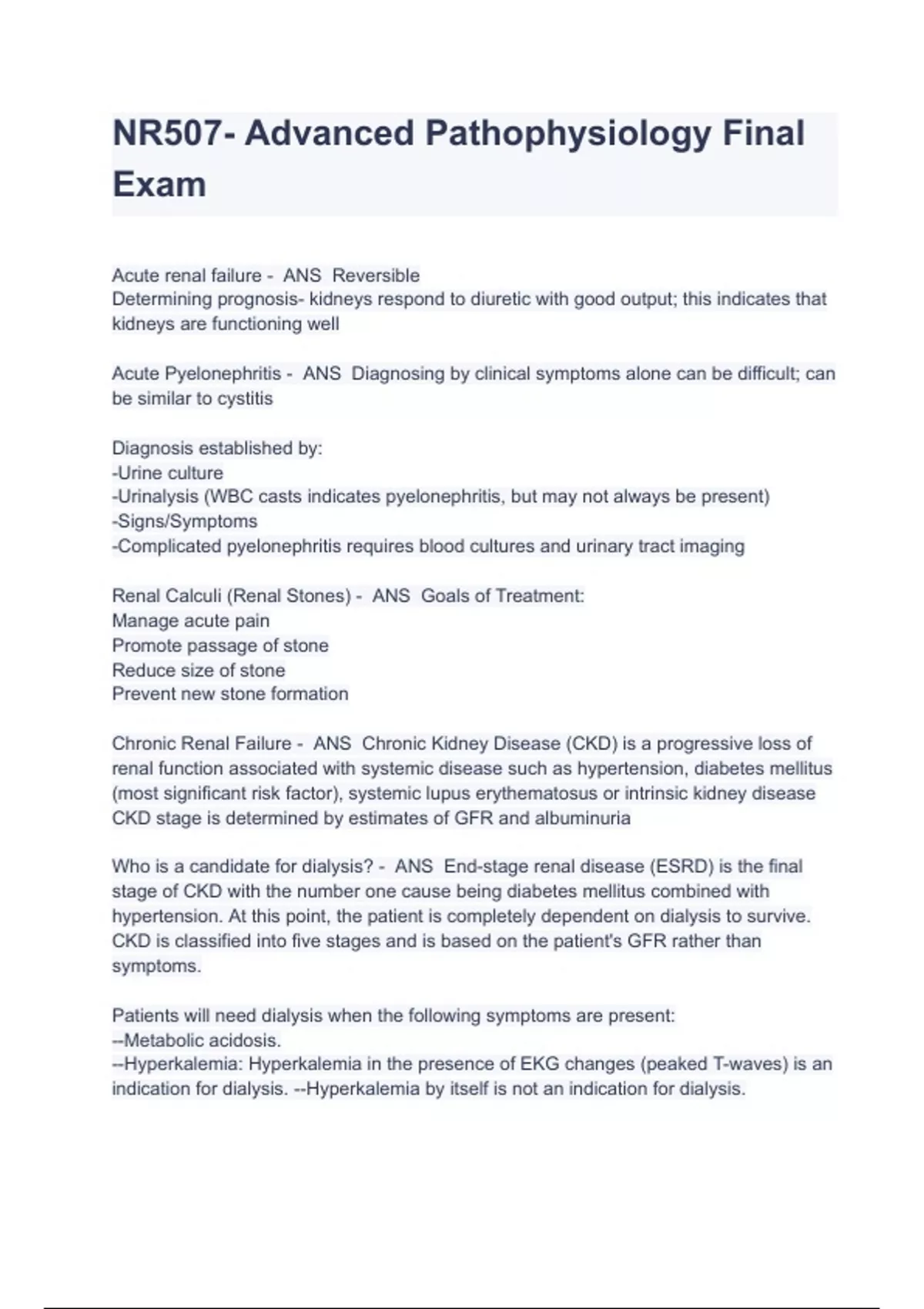 NR507- Advanced Pathophysiology Final Exam

Acute renal failure - ANS Reversible
Determining prognosis- kidneys respond to diuretic with good output; this indicates that kidneys are functioning well

Acute Pyelonephritis - ANS Diagnosing by clinical symptoms alone can be difficult; can be similar to cystitis

Diagnosis established by:
-Urine culture
-Urinalysis (WBC casts indicates pyelonephritis, but may not always be present)
-Signs/Symptoms
-Complicated pyelonephritis requires blood cultures and urinary tract imaging

Renal Calculi (Renal Stones) - ANS Goals of Treatment:
Manage acute pain
Promote passage of stone
Reduce size of stone
Prevent new stone formation

Chronic Renal Failure - ANS Chronic Kidney Disease (CKD) is a progressive loss of renal function associated with systemic disease such as hypertension, diabetes mellitus (most significant risk factor), systemic lupus erythematosus or intrinsic kidney disease
CKD stage is determined by estimates of GFR and albuminuria

Who is a candidate for dialysis? - ANS End-stage renal disease (ESRD) is the final stage of CKD with the number one cause being diabetes mellitus combined with hypertension. At this point, the patient is completely dependent on dialysis to survive. CKD is classified into five stages and is based on the patient's GFR rather than symptoms.

Patients will need dialysis when the following symptoms are present:
--Metabolic acidosis.
--Hyperkalemia: Hyperkalemia in the presence of EKG changes (peaked T-waves) is an indication for dialysis. --Hyperkalemia by itself is not an indication for dialysis.